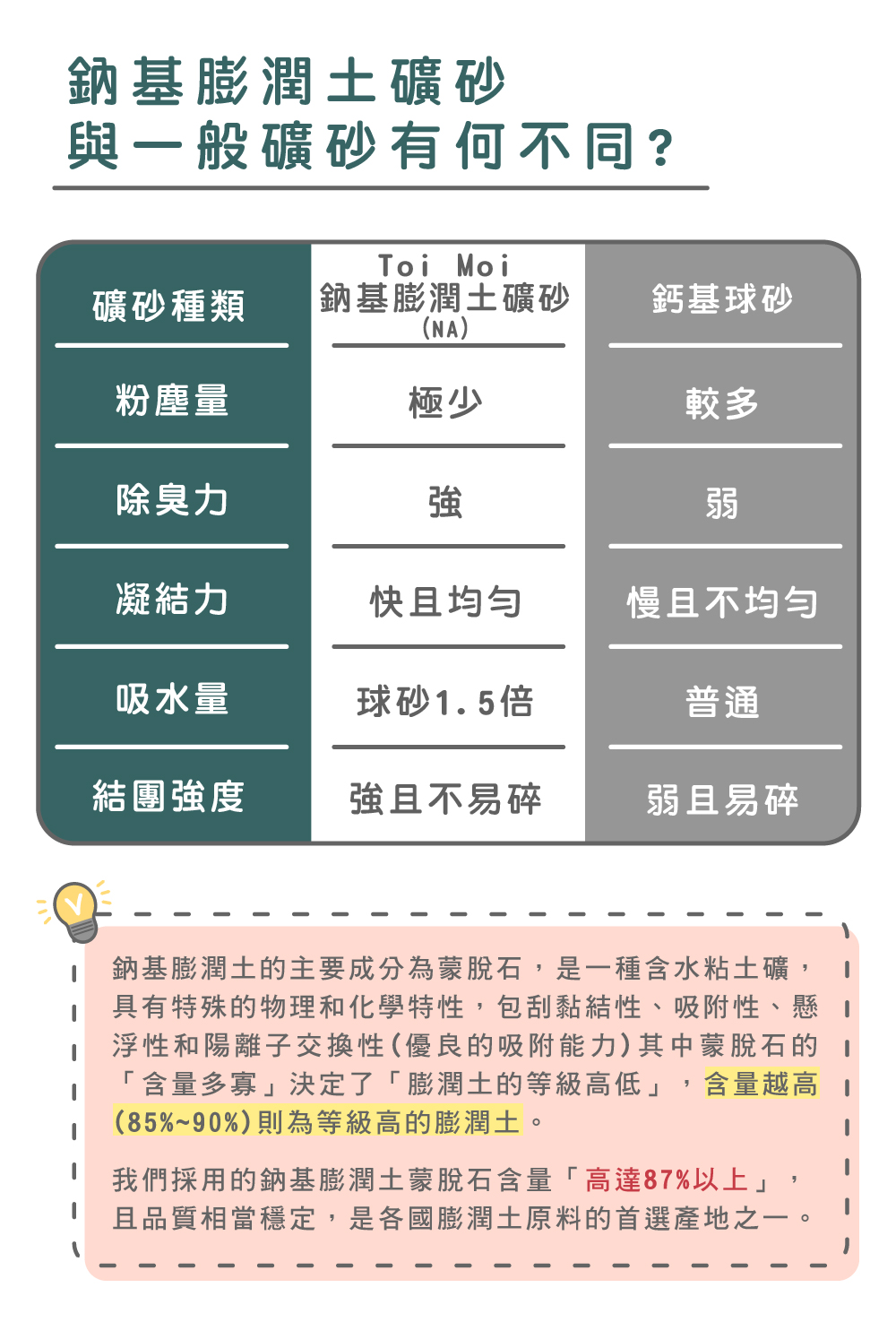 鈉基膨潤土礦砂
與一般礦砂有何不同?

| 礦砂種類 | Toi Moi 鈉基膨潤土礦砂 (NA) | 鈣基球砂 |
|---|---|---|
| 粉塵量 | 極少 | 較多 |
| 除臭力 | 強 | 弱 |
| 凝結力 | 快且均勻 | 慢且不均勻 |
| 吸水量 | 球砂1.5倍 | 普通 |
| 結團強度 | 強且不易碎 | 弱且易碎 |

鈉基膨潤土的主要成分為蒙脫石，是一種含水粘土礦，具有特殊的物理和化學特性，包刮黏結性、吸附性、懸浮性和陽離子交換性(優良的吸附能力)其中蒙脫石的「含量多寡」決定了「膨潤土的等級高低」，含量越高(85%~90%)則為等級高的膨潤土。

我們採用的鈉基膨潤土蒙脫石含量「高達87%以上」，且品質相當穩定，是各國膨潤土原料的首選產地之一。